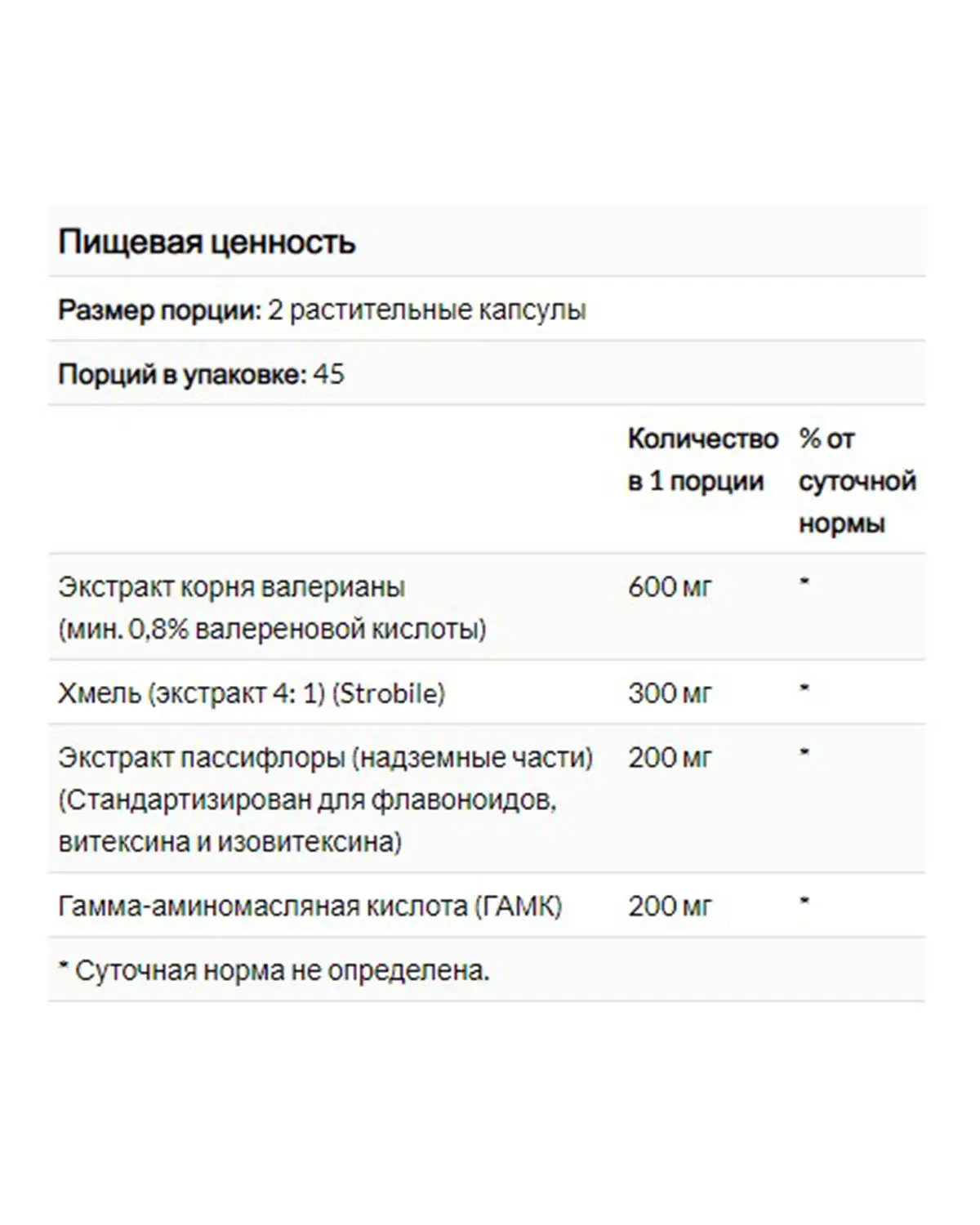 Пищевая ценность

Размер порции: 2 растительные капсулы

Порций в упаковке: 45

| | Количество в 1 порции | % от суточной нормы |
|---|---|---|
| Экстракт корня валерианы (мин. 0,8% валереновой кислоты) | 600 мг | * |
| Хмель (экстракт 4: 1) (Strobile) | 300 мг | * |
| Экстракт пассифлоры (надземные части) (Стандартизирован для флавоноидов, витексина и изовитексина) | 200 мг | * |
| Гамма-аминомасляная кислота (ГАМК) | 200 мг | * |

* Суточная норма не определена.